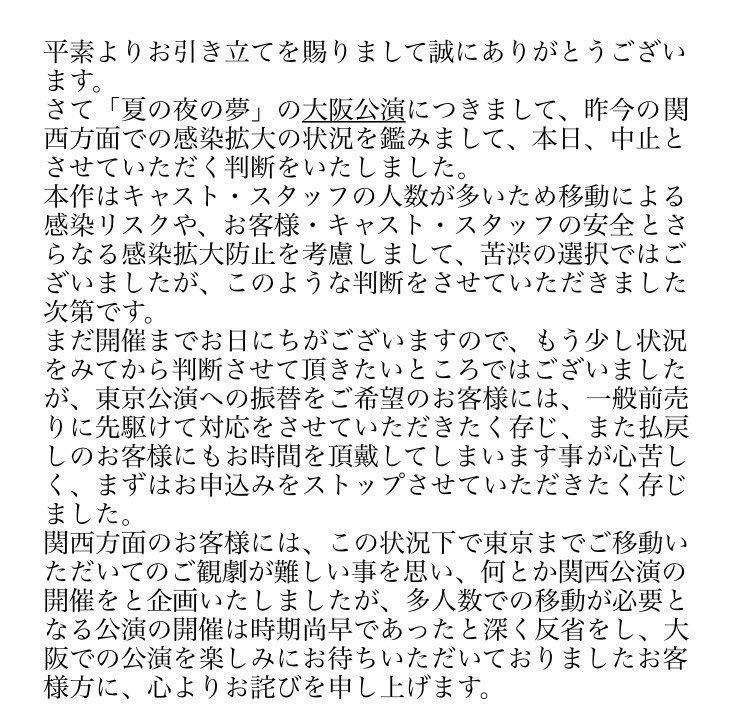 平素よりお引き立てを賜りまして誠にありがとうございます。
さて「夏の夜の夢」の大阪公演につきまして、昨今の関西方面での感染拡大の状況を鑑みまして、本日、中止とさせていただく判断をいたしました。
本作はキャスト・スタッフの人数が多いため移動による感染リスクや、お客様・キャスト・スタッフの安全とさらなる感染拡大防止を考慮しまして、苦渋の選択ではございましたが、このような判断をさせていただきました次第です。
まだ開催までお日にちがございますので、もう少し状況をみてから判断させて頂きたいところではございましたが、東京公演への振替をご希望のお客様には、一般前売りに先駆けて対応をさせていただきたく存じ、また払戻しのお客様にもお時間を頂戴してしまいます事が心苦しく、まずはお申込みをストップさせていただきたく存じました。
関西方面のお客様には、この状況下で東京までご移動いただいてのご観劇が難しい事を思い、何とか関西公演の開催をと企画いたしましたが、多人数での移動が必要となる公演の開催は時期尚早であったと深く反省をし、大阪での公演を楽しみにお待ちいただいておりましたお客様方に、心よりお詫びを申し上げます。